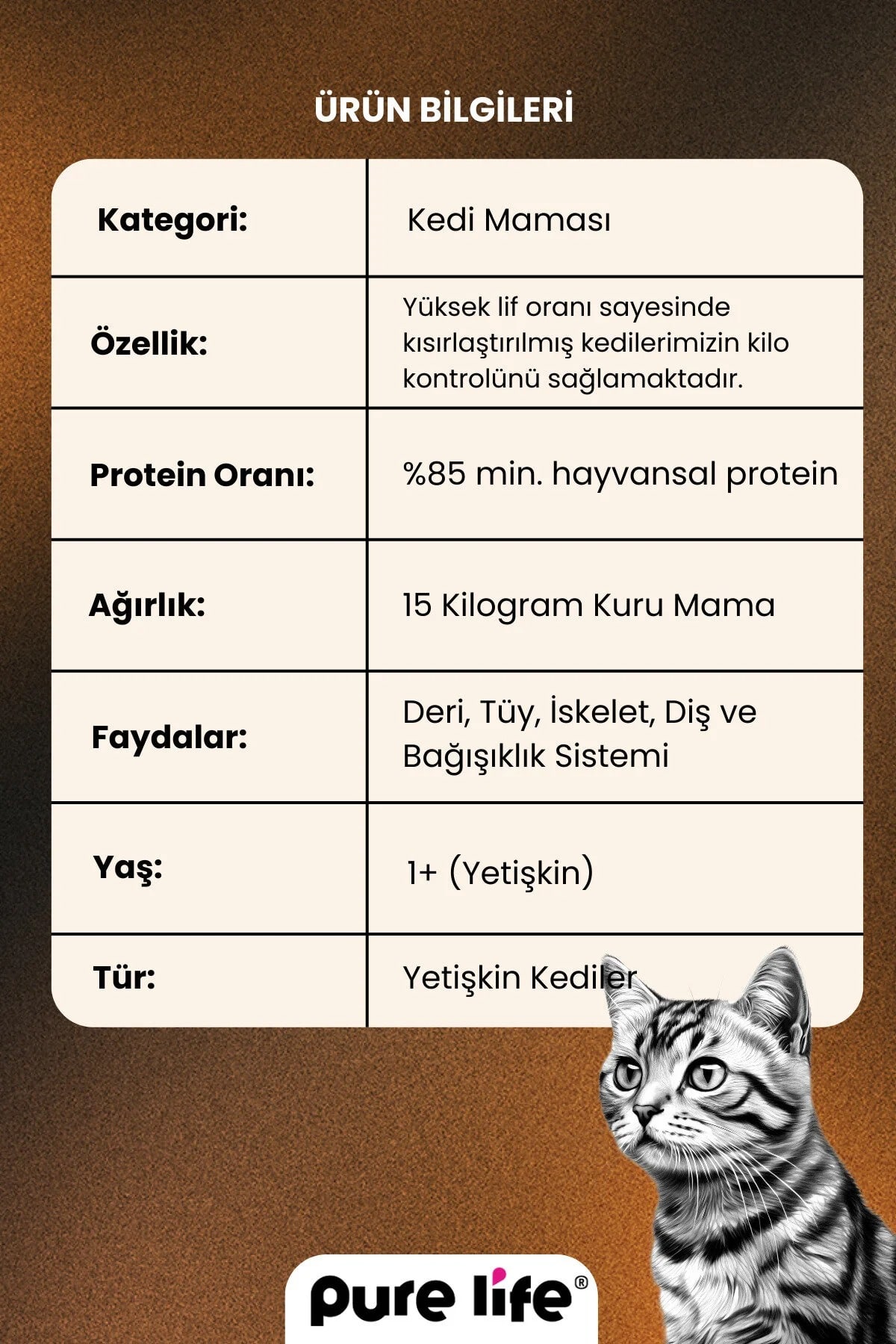 ÜRÜN BİLGİLERİ

| Kategori: | Kedi Maması |
|---|---|
| Özellik: | Yüksek lif oranı sayesinde kısırlaştırılmış kedilerimizin kilo kontrolünü sağlamaktadır. |
| Protein Oranı: | %85 min. hayvansal protein |
| Ağırlık: | 15 Kilogram Kuru Mama |
| Faydalar: | Deri, Tüy, İskelet, Diş ve Bağışıklık Sistemi |
| Yaş: | 1+ (Yetişkin) |
| Tür: | Yetişkin Kediler |

pure life®